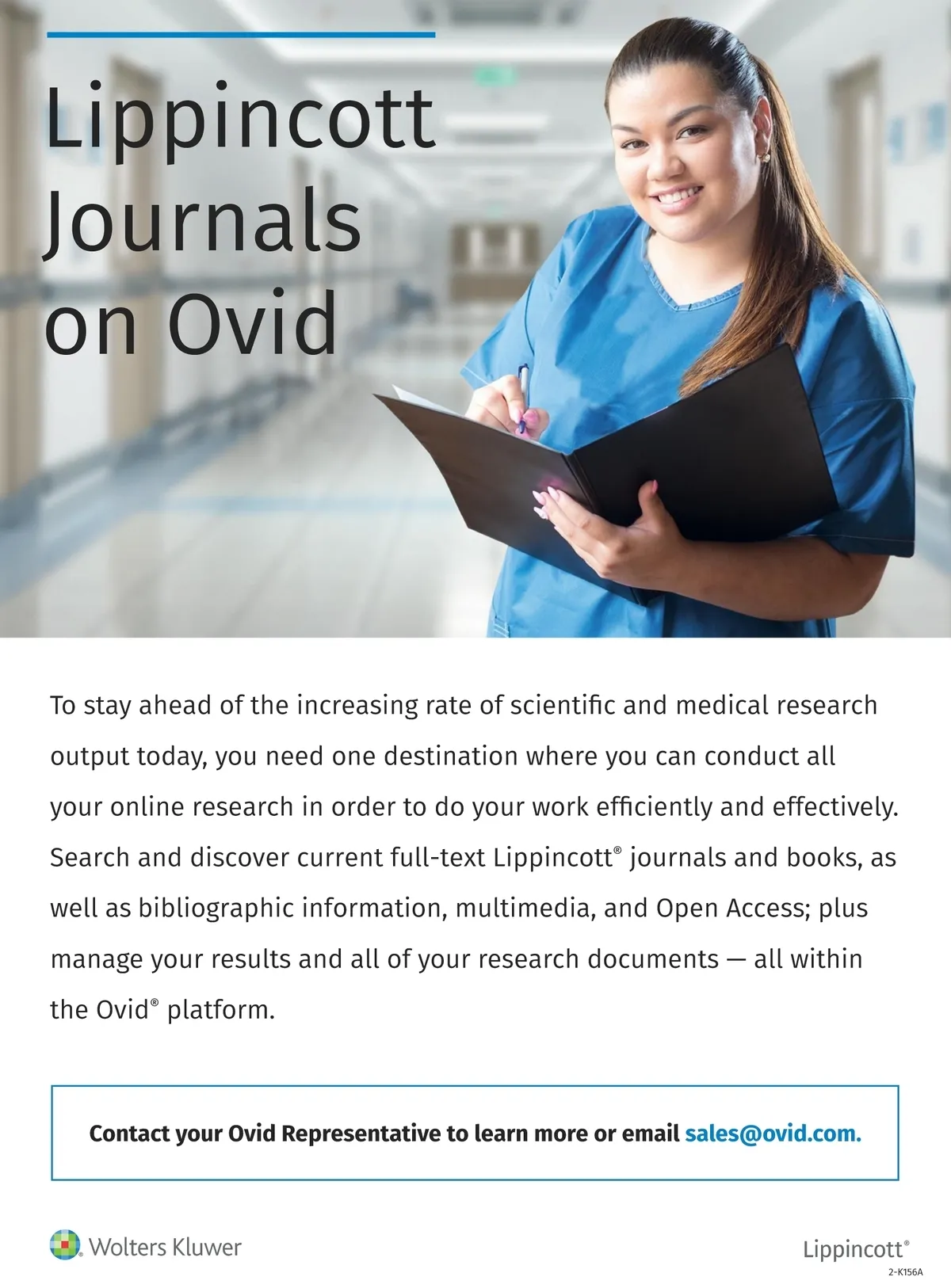 Lippincott Journals on Ovid

To stay ahead of the increasing rate of scientific and medical research output today, you need one destination where you can conduct all your online research in order to do your work efficiently and effectively. Search and discover current full-text Lippincott® journals and books, as well as bibliographic information, multimedia, and Open Access; plus manage your results and all of your research documents — all within the Ovid® platform.

Contact your Ovid Representative to learn more or email sales@ovid.com.

Wolters Kluwer

Lippincott®

2-K156A